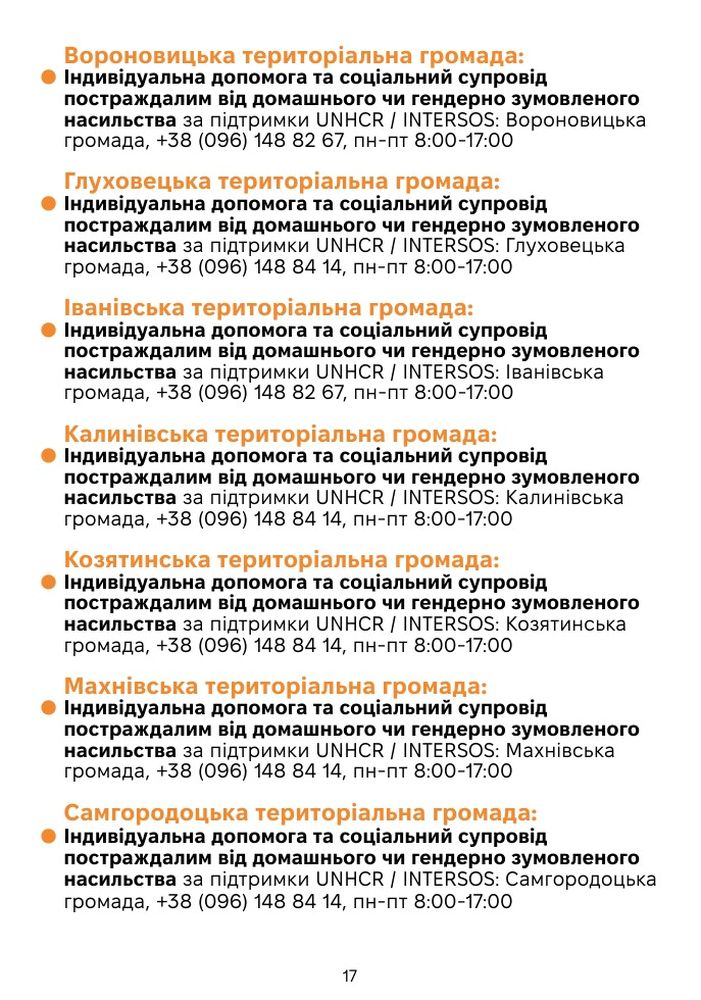 Вороновицька територіальна громада:
Індивідуальна допомога та соціальний супровід постраждалим від домашнього чи гендерно зумовленого насильства за підтримки UNHCR / INTERSOS: Вороновицька громада, +38 (096) 148 82 67, пн-пт 8:00-17:00

Глуховецька територіальна громада:
Індивідуальна допомога та соціальний супровід постраждалим від домашнього чи гендерно зумовленого насильства за підтримки UNHCR / INTERSOS: Глуховецька громада, +38 (096) 148 84 14, пн-пт 8:00-17:00

Іванівська територіальна громада:
Індивідуальна допомога та соціальний супровід постраждалим від домашнього чи гендерно зумовленого насильства за підтримки UNHCR / INTERSOS: Іванівська громада, +38 (096) 148 82 67, пн-пт 8:00-17:00

Калинівська територіальна громада:
Індивідуальна допомога та соціальний супровід постраждалим від домашнього чи гендерно зумовленого насильства за підтримки UNHCR / INTERSOS: Калинівська громада, +38 (096) 148 84 14, пн-пт 8:00-17:00

Козятинська територіальна громада:
Індивідуальна допомога та соціальний супровід постраждалим від домашнього чи гендерно зумовленого насильства за підтримки UNHCR / INTERSOS: Козятинська громада, +38 (096) 148 84 14, пн-пт 8:00-17:00

Махнівська територіальна громада:
Індивідуальна допомога та соціальний супровід постраждалим від домашнього чи гендерно зумовленого насильства за підтримки UNHCR / INTERSOS: Махнівська громада, +38 (096) 148 84 14, пн-пт 8:00-17:00

Самгородоцька територіальна громада:
Індивідуальна допомога та соціальний супровід постраждалим від домашнього чи гендерно зумовленого насильства за підтримки UNHCR / INTERSOS: Самгородоцька громада, +38 (096) 148 84 14, пн-пт 8:00-17:00

17